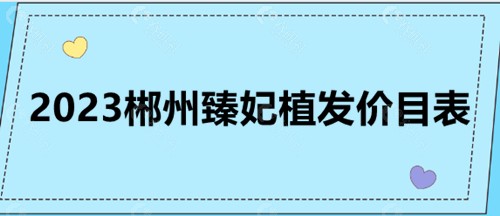 2023郴州臻妃植发价目表